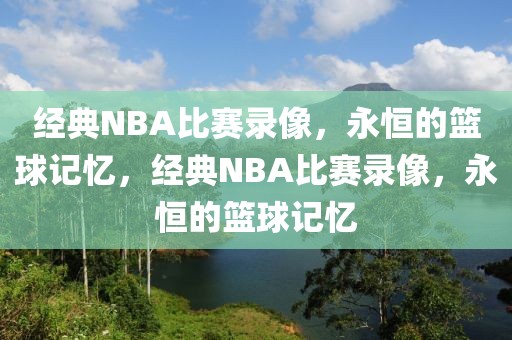 经典NBA比赛录像，永恒的篮球记忆，经典NBA比赛录像，永恒的篮球记忆